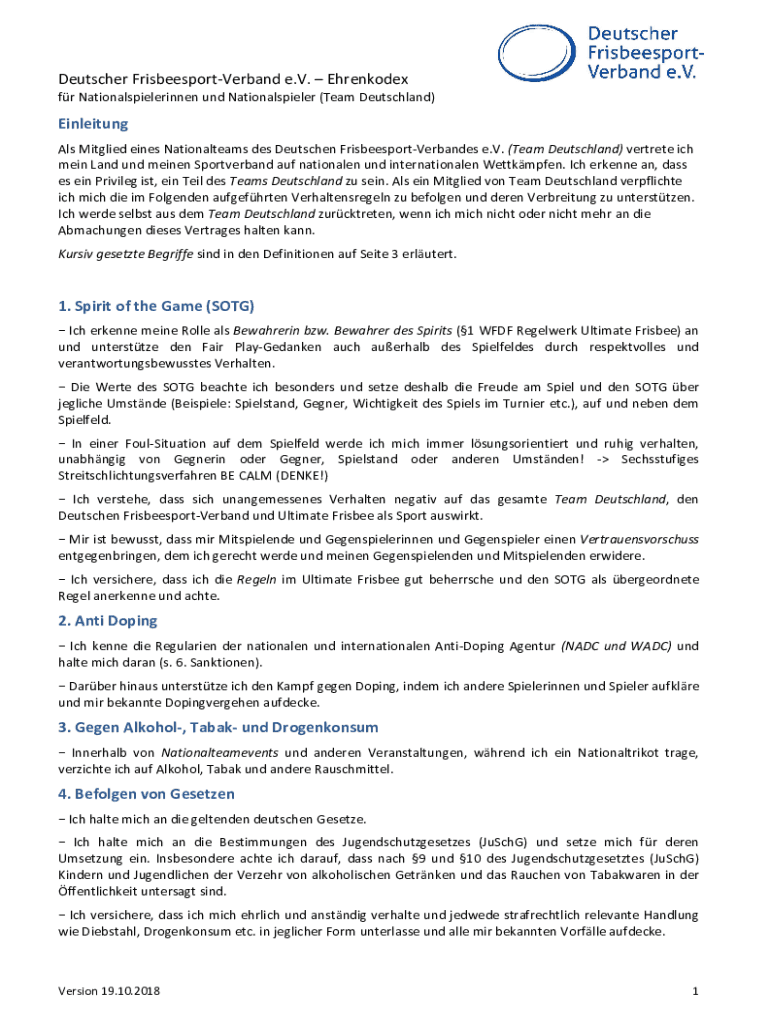 Deutscher Frisbeesport-Verband e.V.

Deutscher Frisbeesport-Verband e.V. – Ehrenkodex

für Nationalspielerinnen und Nationalspieler (Team Deutschland)

Einleitung

Als Mitglied eines Nationalteams des Deutschen Frisbeesport-Verbandes e.V. (Team Deutschland) vertrete ich mein Land und meinen Sportverband auf nationalen und internationalen Wettkämpfen. Ich erkenne an, dass es ein Privileg ist, ein Teil des Teams Deutschland zu sein. Als ein Mitglied von Team Deutschland verpflichte ich mich die im Folgenden aufgeführten Verhaltensregeln zu befolgen und deren Verbreitung zu unterstützen. Ich werde selbst aus dem Team Deutschland zurücktreten, wenn ich mich nicht oder nicht mehr an die Abmachungen dieses Vertrages halten kann.

Kursiv gesetzte Begriffe sind in den Definitionen auf Seite 3 erläutert.

1. Spirit of the Game (SOTG)

− Ich erkenne meine Rolle als Bewahrerin bzw. Bewahrer des Spirits (§1 WFDF Regelwerk Ultimate Frisbee) an und unterstütze den Fair Play-Gedanken auch außerhalb des Spielfeldes durch respektvolles und verantwortungsbewusstes Verhalten.

− Die Werte des SOTG beachte ich besonders und setze deshalb die Freude am Spiel und den SOTG über jegliche Umstände (Beispiele: Spielstand, Gegner, Wichtigkeit des Spiels im Turnier etc.), auf und neben dem Spielfeld.

− In einer Foul-Situation auf dem Spielfeld werde ich mich immer lösungsorientiert und ruhig verhalten, unabhängig von Gegnerin oder Gegner, Spielstand oder anderen Umständen! -> Sechsstufiges Streitschlichtungsverfahren BE CALM (DENKE!)

− Ich verstehe, dass sich unangemessenes Verhalten negativ auf das gesamte Team Deutschland, den Deutschen Frisbeesport-Verband und Ultimate Frisbee als Sport auswirkt.

− Mir ist bewusst, dass mir Mitspielende und Gegenspielerinnen und Gegenspieler einen Vertrauensvorschuss entgegenbringen, dem ich gerecht werde und meinen Gegenspielenden und Mitspielenden erwidere.

− Ich versichere, dass ich die Regeln im Ultimate Frisbee gut beherrsche und den SOTG als übergeordnete Regel anerkenne und achte.

2. Anti Doping

− Ich kenne die Regularien der nationalen und internationalen Anti-Doping Agentur (NADC und WADC) und halte mich daran (s. 6. Sanktionen).

− Darüber hinaus unterstütze ich den Kampf gegen Doping, indem ich andere Spielerinnen und Spieler aufkläre und mir bekannte Dopingvergehen aufdecke.

3. Gegen Alkohol-, Tabak- und Drogenkonsum

− Innerhalb von Nationalteamevents und anderen Veranstaltungen, während ich ein Nationaltrikot trage, verzichte ich auf Alkohol, Tabak und andere Rauschmittel.

4. Befolgen von Gesetzen

− Ich halte mich an die geltenden deutschen Gesetze.

− Ich halte mich an die Bestimmungen des Jugendschutzgesetzes (JuSchG) und setze mich für deren Umsetzung ein. Insbesondere achte ich darauf, dass nach §9 und §10 des Jugendschutzgesetztes (JuSchG) Kindern und Jugendlichen der Verzehr von alkoholischen Getränken und das Rauchen von Tabakwaren in der Öffentlichkeit untersagt sind.

− Ich versichere, dass ich mich ehrlich und anständig verhalte und jedwede strafrechtlich relevante Handlung wie Diebstahl, Drogenkonsum etc. in jeglicher Form unterlasse und alle mir bekannten Vorfälle aufdecke.

Version 19.10.2018

1